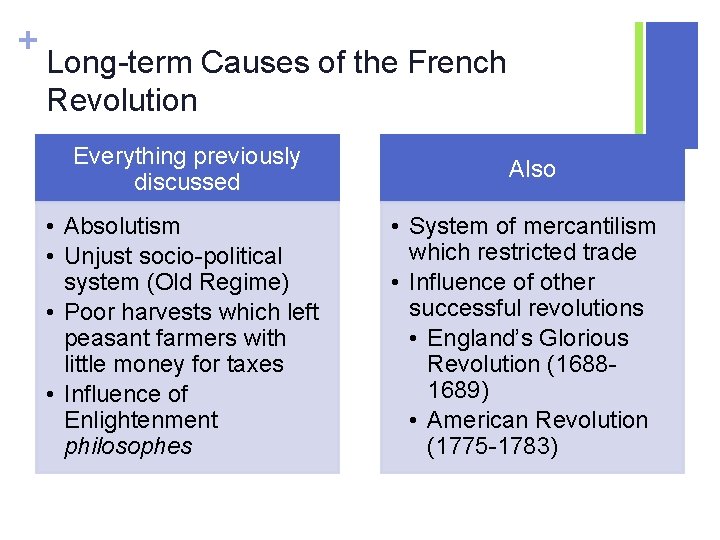 +

Long-term Causes of the French Revolution

Everything previously discussed

• Absolutism
• Unjust socio-political system (Old Regime)
• Poor harvests which left peasant farmers with little money for taxes
• Influence of Enlightenment philosophes

Also

• System of mercantilism which restricted trade
• Influence of other successful revolutions
• England's Glorious Revolution (1688-1689)
• American Revolution (1775-1783)